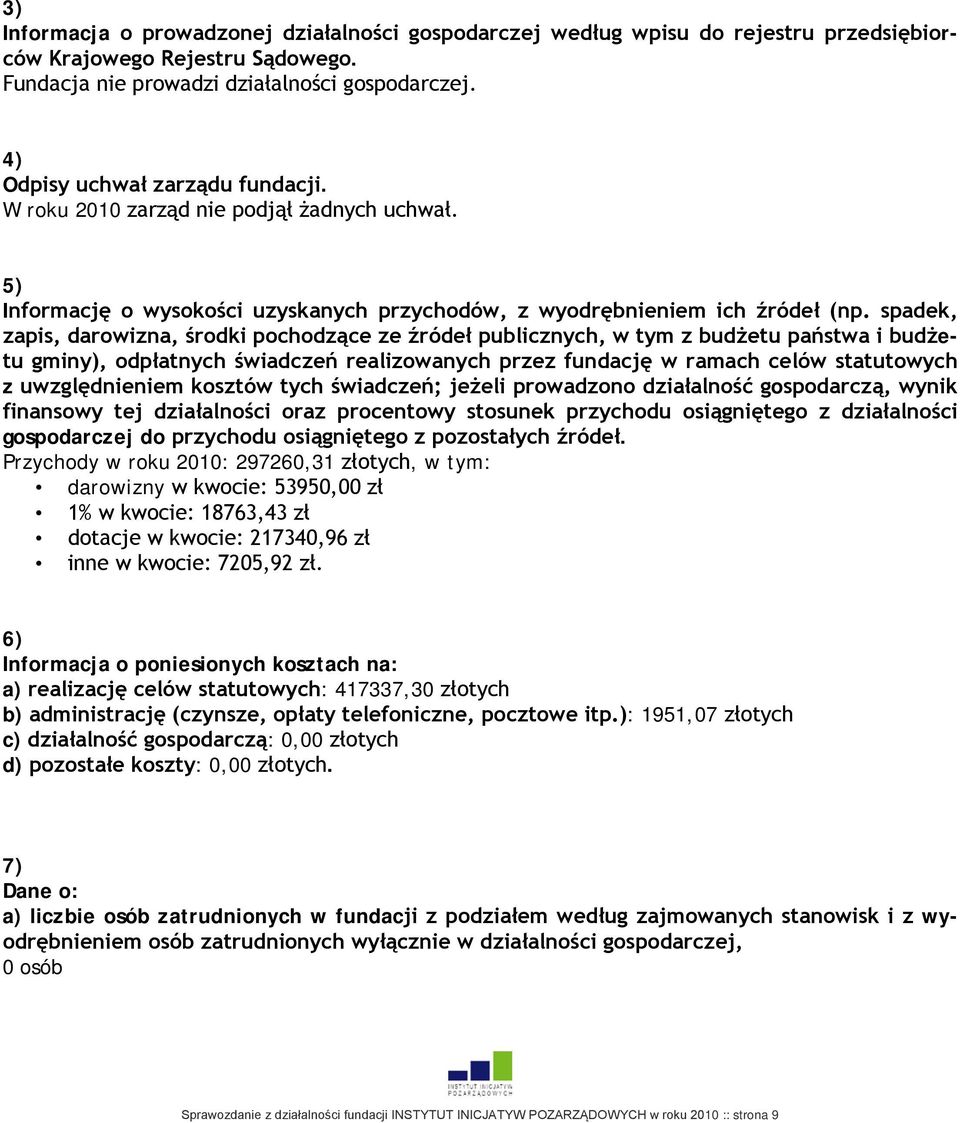 3)
Informacja o prowadzonej działalności gospodarczej według wpisu do rejestru przedsiębiorców Krajowego Rejestru Sądowego.
Fundacja nie prowadzi działalności gospodarczej.

4)
Odpisy uchwał zarządu fundacji.
W roku 2010 zarząd nie podjął żadnych uchwał.

5)
Informację o wysokości uzyskanych przychodów, z wyodrębnieniem ich źródeł (np. spadek, zapis, darowizna, środki pochodzące ze źródeł publicznych, w tym z budżetu państwa i budżetu gminy), odpłatnych świadczeń realizowanych przez fundację w ramach celów statutowych z uwzględnieniem kosztów tych świadczeń; jeżeli prowadzono działalność gospodarczą, wynik finansowy tej działalności oraz procentowy stosunek przychodu osiągniętego z działalności gospodarczej do przychodu osiągniętego z pozostałych źródeł.
Przychody w roku 2010: 297260,31 złotych, w tym:
• darowizny w kwocie: 53950,00 zł
• 1% w kwocie: 18763,43 zł
• dotacje w kwocie: 217340,96 zł
• inne w kwocie: 7205,92 zł.

6)
Informacja o poniesionych kosztach na:
a) realizację celów statutowych: 417337,30 złotych
b) administrację (czynsze, opłaty telefoniczne, pocztowe itp.): 1951,07 złotych
c) działalność gospodarczą: 0,00 złotych
d) pozostałe koszty: 0,00 złotych.

7)
Dane o:
a) liczbie osób zatrudnionych w fundacji z podziałem według zajmowanych stanowisk i z wyodrębnieniem osób zatrudnionych wyłącznie w działalności gospodarczej,
0 osób

INSTYTUT INICJATYW POZARZĄDOWYCH

Sprawozdanie z działalności fundacji INSTYTUT INICJATYW POZARZĄDOWYCH w roku 2010 :: strona 9